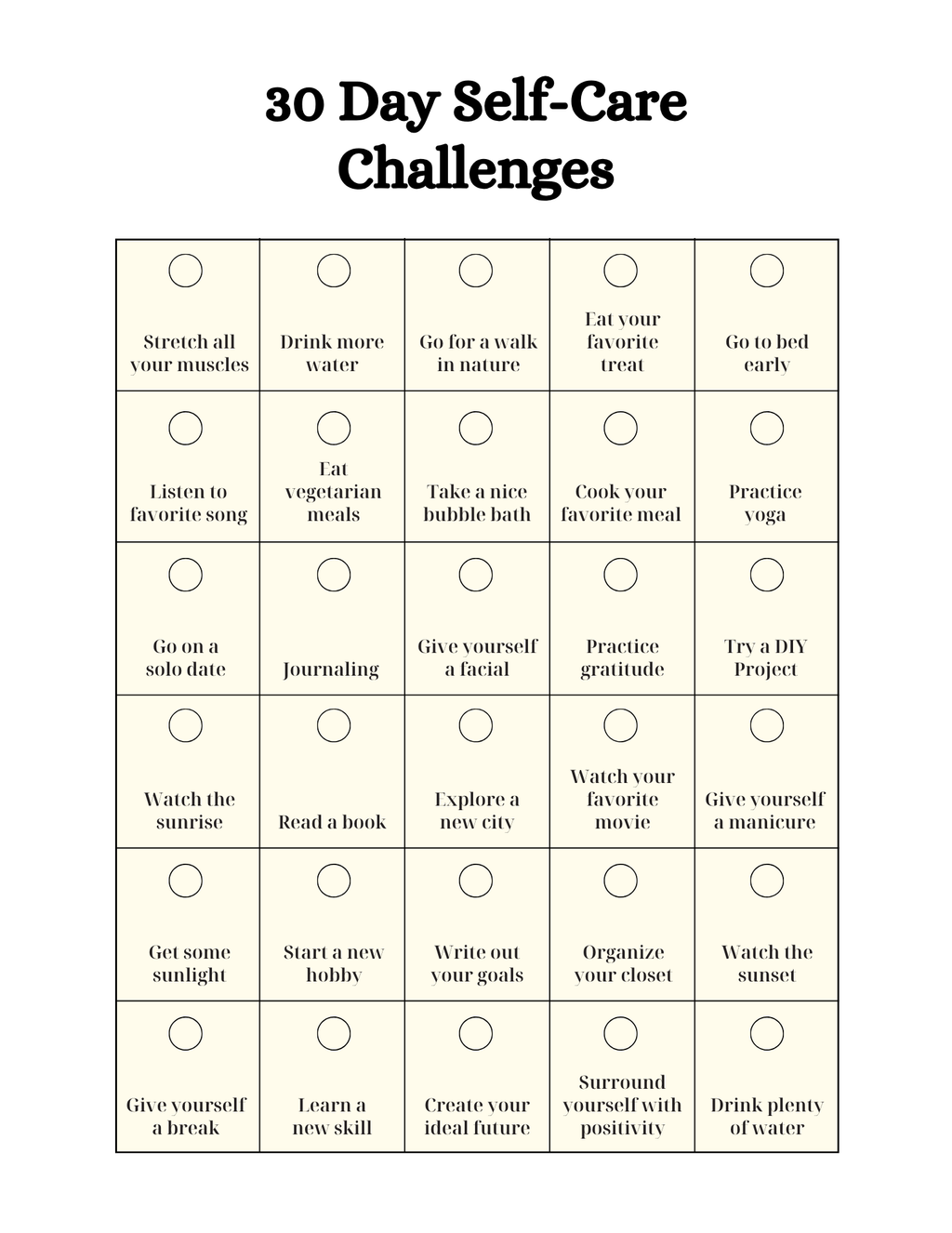 30 Day Self-Care Challenges

| | | | | |
|---|---|---|---|---|
| Stretch all your muscles | Drink more water | Go for a walk in nature | Eat your favorite treat | Go to bed early |
| Listen to favorite song | Eat vegetarian meals | Take a nice bubble bath | Cook your favorite meal | Practice yoga |
| Go on a solo date | Journaling | Give yourself a facial | Practice gratitude | Try a DIY Project |
| Watch the sunrise | Read a book | Explore a new city | Watch your favorite movie | Give yourself a manicure |
| Get some sunlight | Start a new hobby | Write out your goals | Organize your closet | Watch the sunset |
| Give yourself a break | Learn a new skill | Create your ideal future | Surround yourself with positivity | Drink plenty of water |